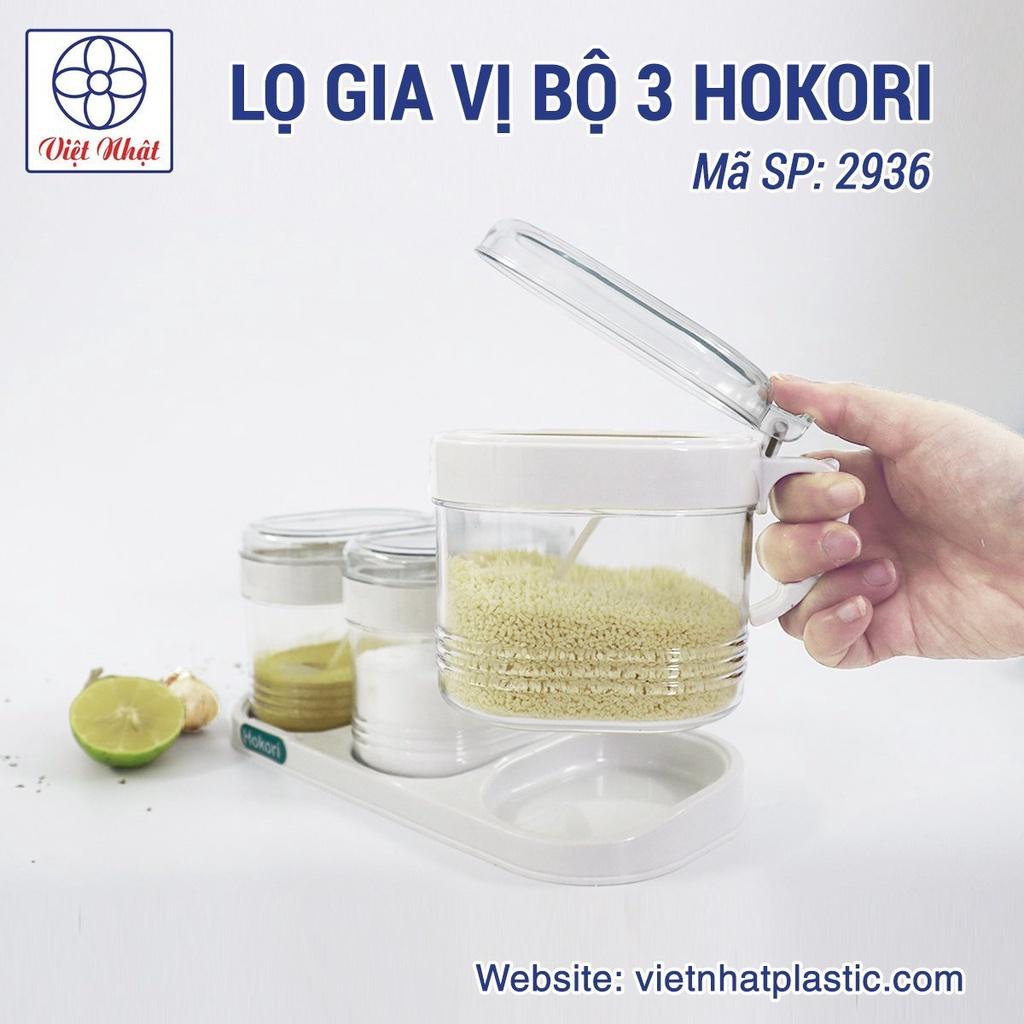 Việt Nhật

LỌ GIA VỊ BỘ 3 HOKORI

Mã SP: 2936

Hokori

Website: vietnhatplastic.com